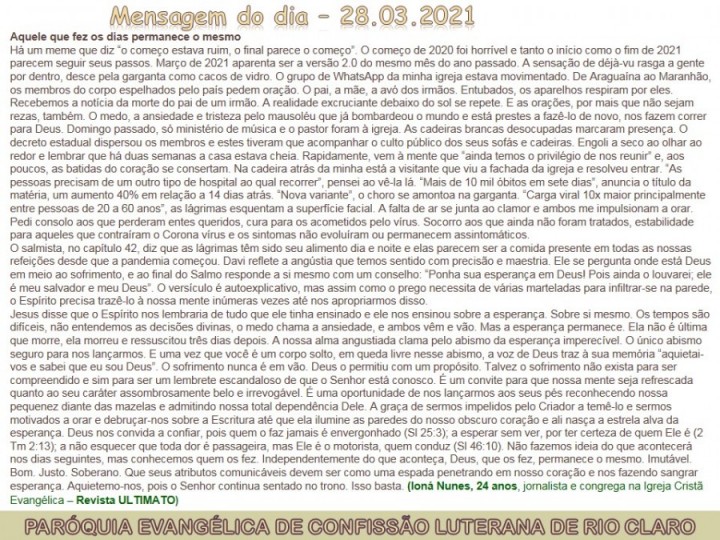 Mensagem do dia – 28.03.2021

Aquele que fez os dias permanece o mesmo
Há um meme que diz "o começo estava ruim, o final parece o começo". O começo de 2020 foi horrível e tanto o início como o fim de 2021 parecem seguir seus passos. Março de 2021 aparenta ser a versão 2.0 do mesmo mês do ano passado. A sensação de déjà-vu rasga a gente por dentro, desce pela garganta como cacos de vidro. O grupo de WhatsApp da minha igreja estava movimentado. De Araguaína ao Maranhão, os membros do corpo espelhados pelo país pedem oração. O pai, a mãe, a avó dos irmãos. Entubados, os aparelhos respiram por eles. Recebemos a notícia da morte do pai de um irmão. A realidade excruciante debaixo do sol se repete. E as orações, por mais que não sejam rezas, também. O medo, a ansiedade e tristeza pelo mausoléu que já bombardeou o mundo e está prestes a fazê-lo de novo, nos fazem correr para Deus. Domingo passado, só ministério de música e o pastor foram à igreja. As cadeiras brancas desocupadas marcaram presença. O decreto estadual dispersou os membros e estes tiveram que acompanhar o culto público dos seus sofás e cadeiras. Engoli a seco ao olhar ao redor e lembrar que há duas semanas a casa estava cheia. Rapidamente, vem à mente que "ainda temos o privilégio de nos reunir" e, aos poucos, as batidas do coração se consertam. Na cadeira atrás da minha está a visitante que viu a fachada da igreja e resolveu entrar. "As pessoas precisam de um outro tipo de hospital ao qual recorrer", pensei ao vê-la lá. "Mais de 10 mil óbitos em sete dias", anuncia o título da matéria, um aumento 40% em relação a 14 dias atrás. "Nova variante", o choro se amontoa na garganta. "Carga viral 10x maior principalmente entre pessoas de 20 a 60 anos", as lágrimas esquentam a superfície facial. A falta de ar se junta ao clamor e ambos me impulsionam a orar. Pedi consolo aos que perderam entes queridos, cura para os acometidos pelo vírus. Socorro aos que ainda não foram tratados, estabilidade para aqueles que contraíram o Corona vírus e os sintomas não evoluíram ou permanecem assintomáticos.
O salmista, no capítulo 42, diz que as lágrimas têm sido seu alimento dia e noite e elas parecem ser a comida presente em todas as nossas refeições desde que a pandemia começou. Davi reflete a angústia que temos sentido com precisão e maestria. Ele se pergunta onde está Deus em meio ao sofrimento, e ao final do Salmo responde a si mesmo com um conselho: "Ponha sua esperança em Deus! Pois ainda o louvarei; ele é meu salvador e meu Deus". O versículo é autoexplicativo, mas assim como o prego necessita de várias marteladas para infiltrar-se na parede, o Espírito precisa trazê-lo à nossa mente inúmeras vezes até nos apropriarmos disso.
Jesus disse que o Espírito nos lembraria de tudo que ele tinha ensinado e ele nos ensinou sobre a esperança. Sobre si mesmo. Os tempos são difíceis, não entendemos as decisões divinas, o medo chama a ansiedade, e ambos vêm e vão. Mas a esperança permanece. Ela não é última que morre, ela morreu e ressuscitou três dias depois. A nossa alma angustiada clama pelo abismo da esperança imperecível. O único abismo seguro para nos lançarmos. E uma vez que você é um corpo solto, em queda livre nesse abismo, a voz de Deus traz à sua memória "aquietai-vos e sabei que eu sou Deus". O sofrimento nunca é em vão. Deus o permitiu com um propósito. Talvez o sofrimento não exista para ser compreendido e sim para ser um lembrete escandaloso de que o Senhor está conosco. É um convite para que nossa mente seja refrescada quanto ao seu caráter assombrosamente belo e irrevogável. É uma oportunidade de nos lançarmos aos seus pés reconhecendo nossa pequenez diante das mazelas e admitindo nossa total dependência Dele. A graça de sermos impelidos pelo Criador a temê-lo e sermos motivados a orar e debruçar-nos sobre a Escritura até que ela ilumine as paredes do nosso obscuro coração e ali nasça a estrela alva da esperança. Deus nos convida a confiar, pois quem o faz jamais é envergonhado (Sl 25:3); a esperar sem ver, por ter certeza de quem Ele é (2 Tm 2:13); a não esquecer que toda dor é passageira, mas Ele é o motorista, quem conduz (Sl 46:10). Não fazemos ideia do que acontecerá nos dias seguintes, mas conhecemos quem os fez. Independentemente do que aconteça, Deus, que os fez, permanece o mesmo. Imutável. Bom. Justo. Soberano. Que seus atributos comunicáveis devem ser como uma espada penetrando em nosso coração e nos fazendo sangrar esperança. Aquietemo-nos, pois o Senhor continua sentado no trono. Isso basta. (Ioná Nunes, 24 anos, jornalista e congrega na Igreja Cristã Evangélica – Revista ULTIMATO)

PARÓQUIA EVANGÉLICA DE CONFISSÃO LUTERANA DE RIO CLARO